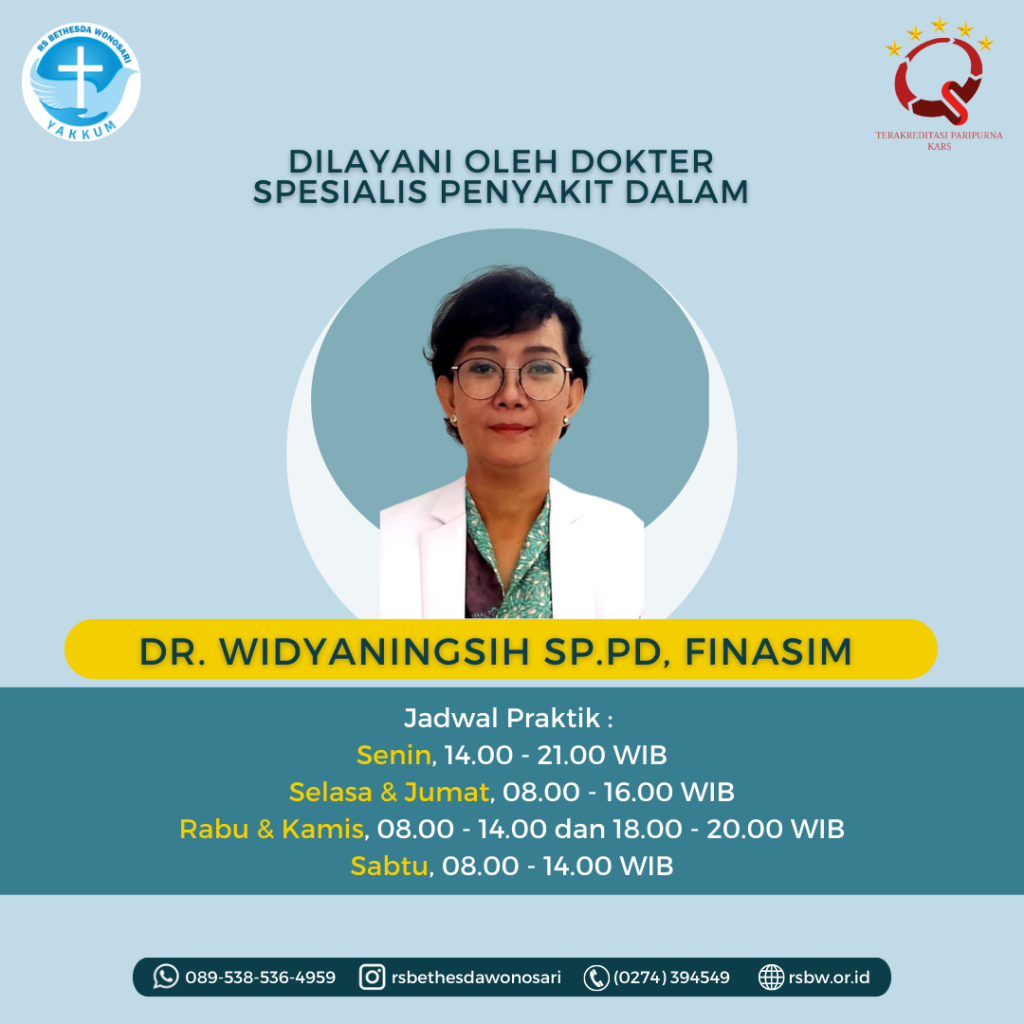 RS BETHESDA WONOSARI
YAKKUM

TERAKREDITASI PARIPURNA
KARS

DILAYANI OLEH DOKTER
SPESIALIS PENYAKIT DALAM

DR. WIDYANINGSIH SP.PD, FINASIM

Jadwal Praktik :
Senin, 14.00 - 21.00 WIB
Selasa & Jumat, 08.00 - 16.00 WIB
Rabu & Kamis, 08.00 - 14.00 dan 18.00 - 20.00 WIB
Sabtu, 08.00 - 14.00 WIB

089-538-536-4959 rsbethesdawonosari (0274) 394549 rsbw.or.id